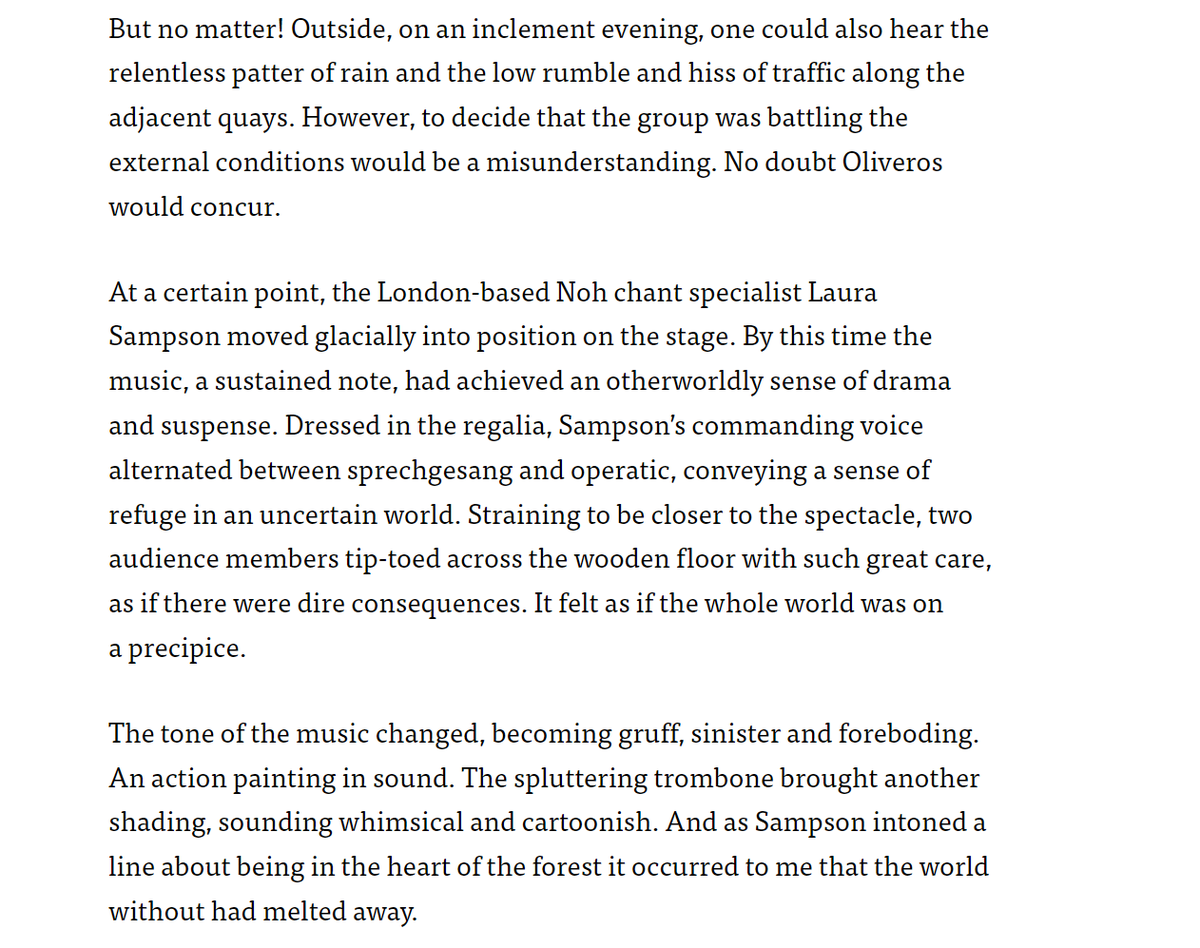 But no matter! Outside, on an inclement evening, one could also hear the relentless patter of rain and the low rumble and hiss of traffic along the adjacent quays. However, to decide that the group was battling the external conditions would be a misunderstanding. No doubt Oliveros would concur.

At a certain point, the London-based Noh chant specialist Laura Sampson moved glacially into position on the stage. By this time the music, a sustained note, had achieved an otherworldly sense of drama and suspense. Dressed in the regalia, Sampson's commanding voice alternated between sprechgesang and operatic, conveying a sense of refuge in an uncertain world. Straining to be closer to the spectacle, two audience members tip-toed across the wooden floor with such great care, as if there were dire consequences. It felt as if the whole world was on a precipice.

The tone of the music changed, becoming gruff, sinister and foreboding. An action painting in sound. The spluttering trombone brought another shading, sounding whimsical and cartoonish. And as Sampson intoned a line about being in the heart of the forest it occurred to me that the world without had melted away.